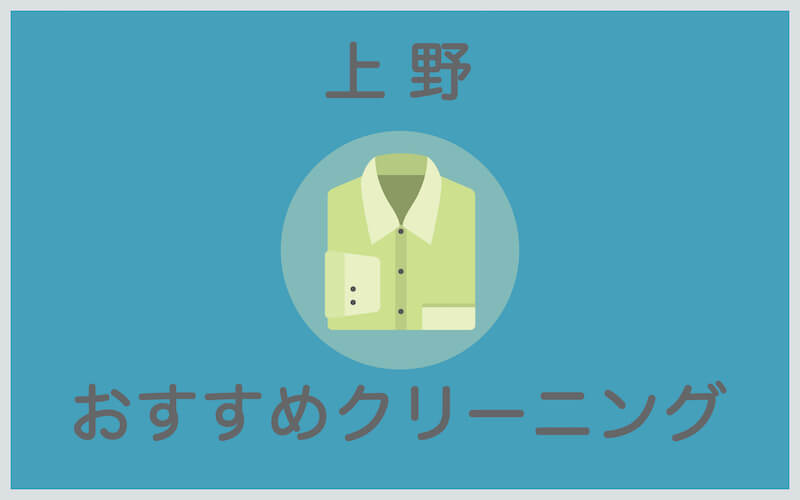 上野

おすすめクリーニング